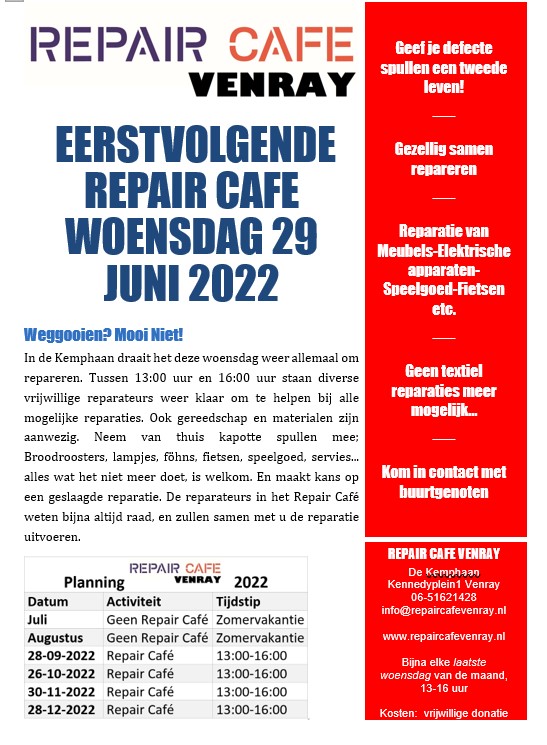 REPAIR CAFE
VENRAY

EERSTVOLGENDE REPAIR CAFE WOENSDAG 29 JUNI 2022

Weggooien? Mooi Niet!

In de Kemphaan draait het deze woensdag weer allemaal om repareren. Tussen 13:00 uur en 16:00 uur staan diverse vrijwillige reparateurs weer klaar om te helpen bij alle mogelijke reparaties. Ook gereedschap en materialen zijn aanwezig. Neem van thuis kapotte spullen mee; Broodroosters, lampjes, föhns, fietsen, speelgoed, servies… alles wat het niet meer doet, is welkom. En maakt kans op een geslaagde reparatie. De reparateurs in het Repair Café weten bijna altijd raad, en zullen samen met u de reparatie uitvoeren.

REPAIR CAFE
VENRAY
Planning 2022

| Datum | Activiteit | Tijdstip |
|---|---|---|
| Juli | Geen Repair Café | Zomervakantie |
| Augustus | Geen Repair Café | Zomervakantie |
| 28-09-2022 | Repair Café | 13:00-16:00 |
| 26-10-2022 | Repair Café | 13:00-16:00 |
| 30-11-2022 | Repair Café | 13:00-16:00 |
| 28-12-2022 | Repair Café | 13:00-16:00 |

Geef je defecte spullen een tweede leven!

Gezellig samen repareren

Reparatie van Meubels-Elektrische apparaten-Speelgoed-Fietsen etc.

Geen textiel reparaties meer mogelijk…

Kom in contact met buurtgenoten

REPAIR CAFE VENRAY
De Kemphaan
Kennedyplein1 Venray
06-51621428
info@repaircafevenray.nl

www.repaircafevenray.nl

Bijna elke laatste woensdag van de maand, 13-16 uur

Kosten: vrijwillige donatie